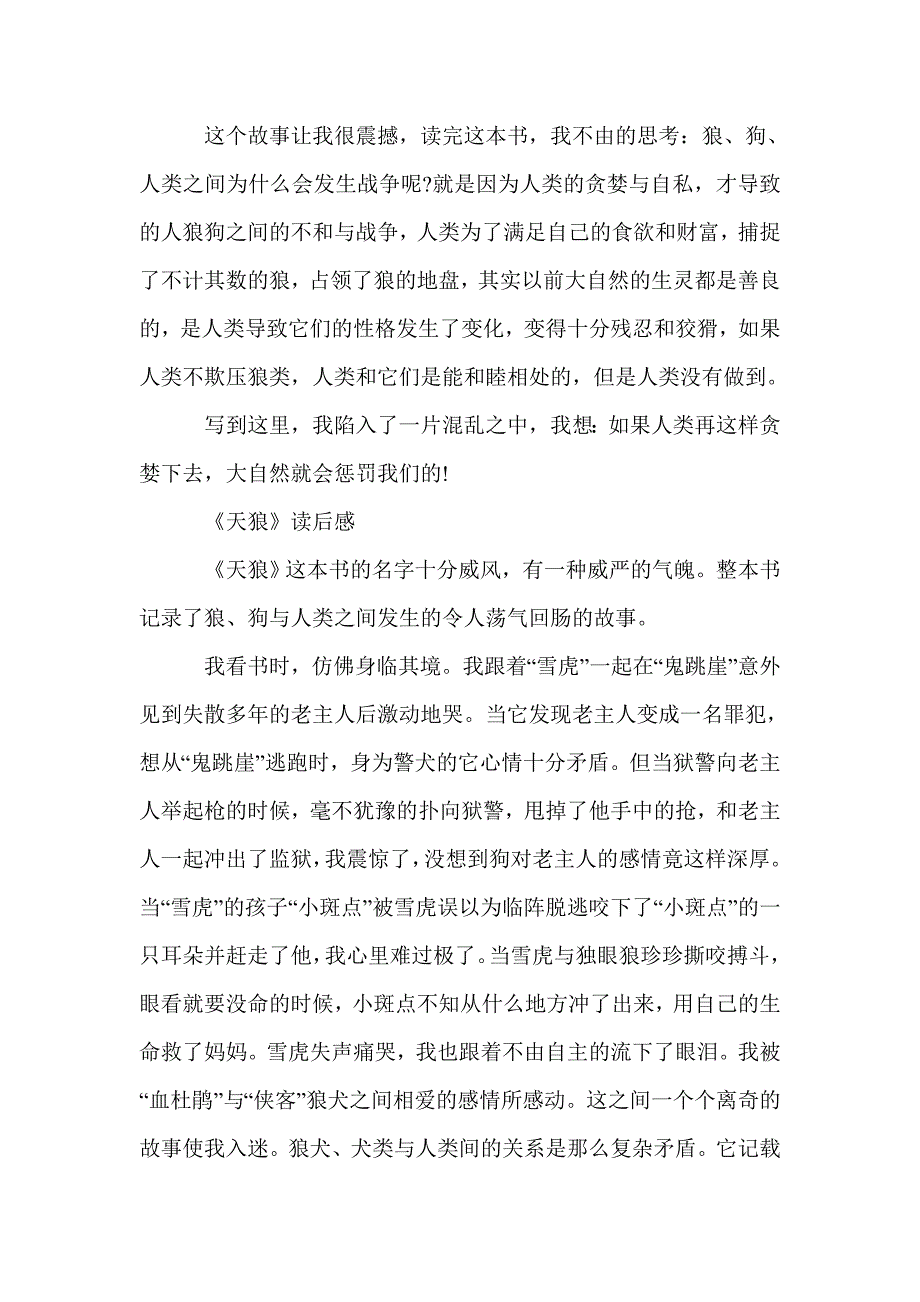 这个故事让我很震撼，读完这本书，我不由的思考：狼、狗、人类之间为什么会发生战争呢?就是因为人类的贪婪与自私，才导致的人狼狗之间的不和与战争，人类为了满足自己的食欲和财富，捕捉了不计其数的狼，占领了狼的地盘，其实以前大自然的生灵都是善良的，是人类导致它们的性格发生了变化，变得十分残忍和狡猾，如果人类不欺压狼类，人类和它们是能和睦相处的，但是人类没有做到。

写到这里，我陷入了一片混乱之中，我想：如果人类再这样贪婪下去，大自然就会惩罚我们的!

《天狼》读后感

《天狼》这本书的名字十分威风，有一种威严的气魄。整本书记录了狼、狗与人类之间发生的令人荡气回肠的故事。

我看书时，仿佛身临其境。我跟着“雪虎”一起在“鬼跳崖”意外见到失散多年的老主人后激动地哭。当它发现老主人变成一名罪犯，想从“鬼跳崖”逃跑时，身为警犬的它心情十分矛盾。但当狱警向老主人举起枪的时候，毫不犹豫的扑向狱警，甩掉了他手中的抢，和老主人一起冲出了监狱，我震惊了，没想到狗对老主人的感情竟这样深厚。当“雪虎”的孩子“小斑点”被雪虎误以为临阵脱逃咬下了“小斑点”的一只耳朵并赶走了他，我心里难过极了。当雪虎与独眼狼珍珍撕咬搏斗，眼看就要没命的时候，小斑点不知从什么地方冲了出来，用自己的生命救了妈妈。雪虎失声痛哭，我也跟着不由自主的流下了眼泪。我被“血杜鹃”与“侠客”狼犬之间相爱的感情所感动。这之间一个个离奇的故事使我入迷。狼犬、犬类与人类间的关系是那么复杂矛盾。它记载